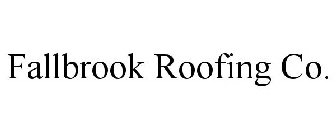 Fallbrook Roofing Co.